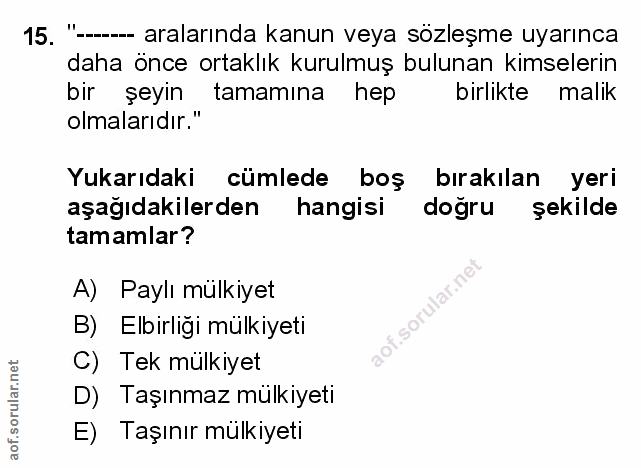 15. "------- aralarında kanun veya sözleşme uyarınca daha önce ortaklık kurulmuş bulunan kimselerin bir şeyin tamamına hep birlikte malik olmalarıdır."

Yukarıdaki cümlede boş bırakılan yeri aşağıdakilerden hangisi doğru şekilde tamamlar?

A) Paylı mülkiyet
B) Elbirliği mülkiyeti
C) Tek mülkiyet
D) Taşınmaz mülkiyeti
E) Taşınır mülkiyeti

aof.sorular.net